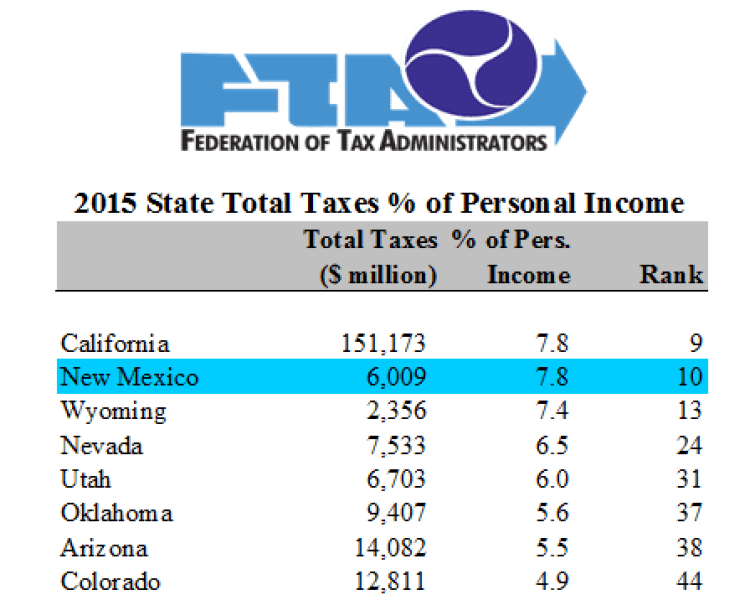 FTA
FEDERATION OF TAX ADMINISTRATORS

2015 State Total Taxes % of Personal Income

| | Total Taxes ($ million) | % of Pers. Income | Rank |
|---|---|---|---|
| California | 151,173 | 7.8 | 9 |
| New Mexico | 6,009 | 7.8 | 10 |
| Wyoming | 2,356 | 7.4 | 13 |
| Nevada | 7,533 | 6.5 | 24 |
| Utah | 6,703 | 6.0 | 31 |
| Oklahoma | 9,407 | 5.6 | 37 |
| Arizona | 14,082 | 5.5 | 38 |
| Colorado | 12,811 | 4.9 | 44 |